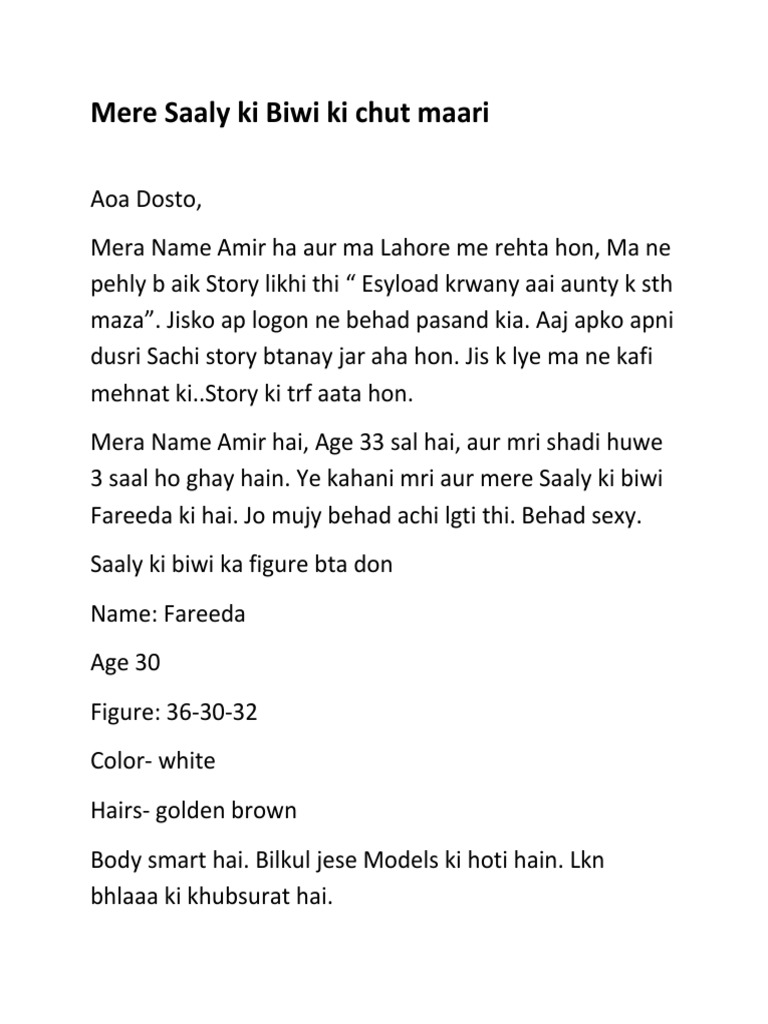 Mere Saaly ki Biwi ki chut maari

Aoa Dosto,

Mera Name Amir ha aur ma Lahore me rehta hon, Ma ne pehly b aik Story likhi thi “ Esyload krwany aai aunty k sth maza”. Jisko ap logon ne behad pasand kia. Aaj apko apni dusri Sachi story btanay jar aha hon. Jis k lye ma ne kafi mehnat ki..Story ki trf aata hon.

Mera Name Amir hai, Age 33 sal hai, aur mri shadi huwe 3 saal ho ghay hain. Ye kahani mri aur mere Saaly ki biwi Fareeda ki hai. Jo mujy behad achi lgti thi. Behad sexy.

Saaly ki biwi ka figure bta don

Name: Fareeda

Age 30

Figure: 36-30-32

Color- white

Hairs- golden brown

Body smart hai. Bilkul jese Models ki hoti hain. Lkn bhlaaa ki khubsurat hai.